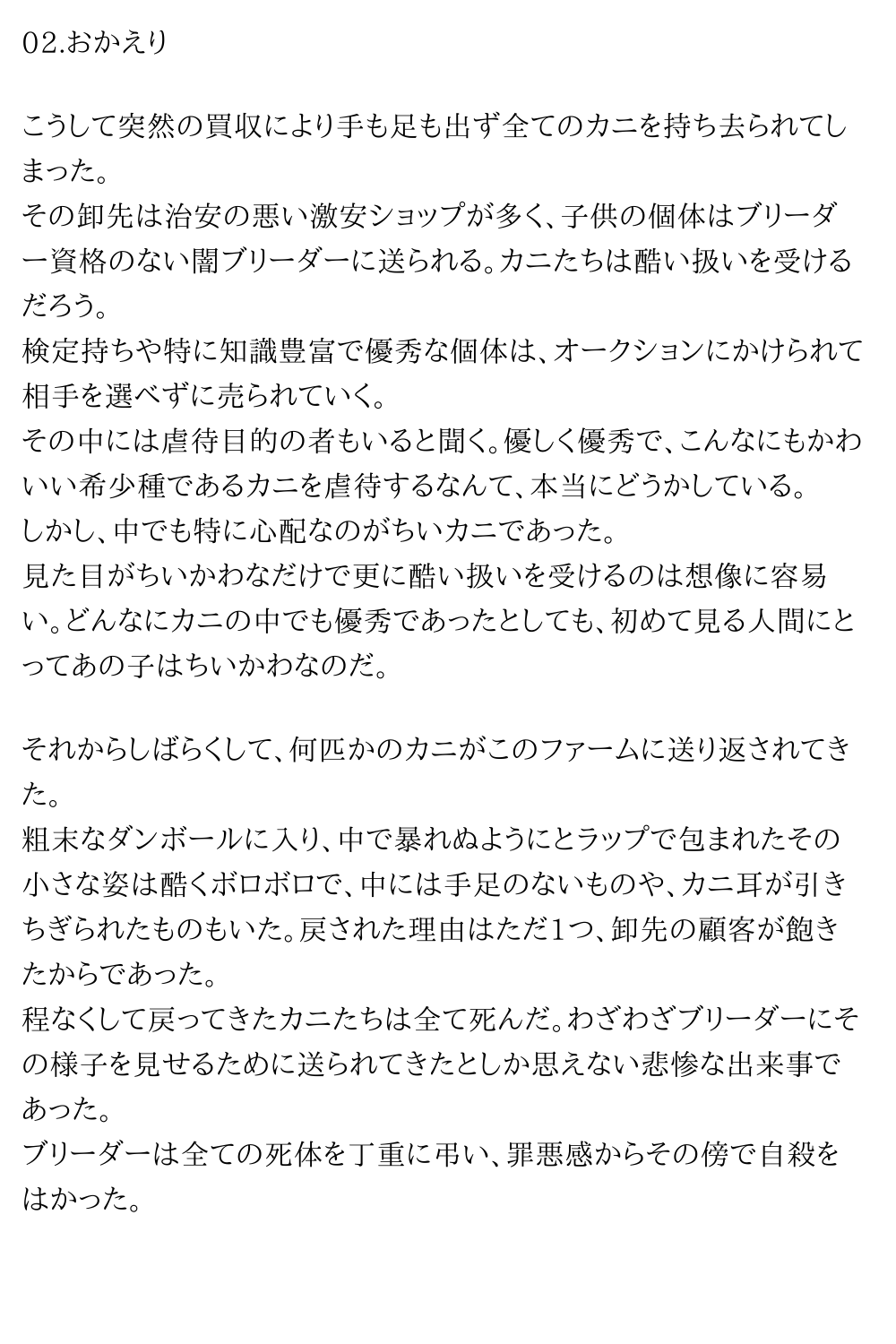 02.おかえり

こうして突然の買収により手も足も出ず全てのカニを持ち去られてしまった。
その卸先は治安の悪い激安ショップが多く、子供の個体はブリーダー資格のない闇ブリーダーに送られる。カニたちは酷い扱いを受けるだろう。
検定持ちや特に知識豊富で優秀な個体は、オークションにかけられて相手を選べずに売られていく。
その中には虐待目的の者もいると聞く。優しく優秀で、こんなにもかわいい希少種であるカニを虐待するなんて、本当にどうかしている。
しかし、中でも特に心配なのがちいカニであった。
見た目がちいかわなだけで更に酷い扱いを受けるのは想像に容易い。どんなにカニの中でも優秀であったとしても、初めて見る人間にとってあの子はちいかわなのだ。

それからしばらくして、何匹かのカニがこのファームに送り返されてきた。
粗末なダンボールに入り、中で暴れぬようにとラップで包まれたその小さな姿は酷くボロボロで、中には手足のないものや、カニ耳が引きちぎられたものもいた。戻された理由はただ1つ、卸先の顧客が飽きたからであった。
程なくして戻ってきたカニたちは全て死んだ。わざわざブリーダーにその様子を見せるために送られてきたとしか思えない悲惨な出来事であった。
ブリーダーは全ての死体を丁重に弔い、罪悪感からその傍で自殺をはかった。